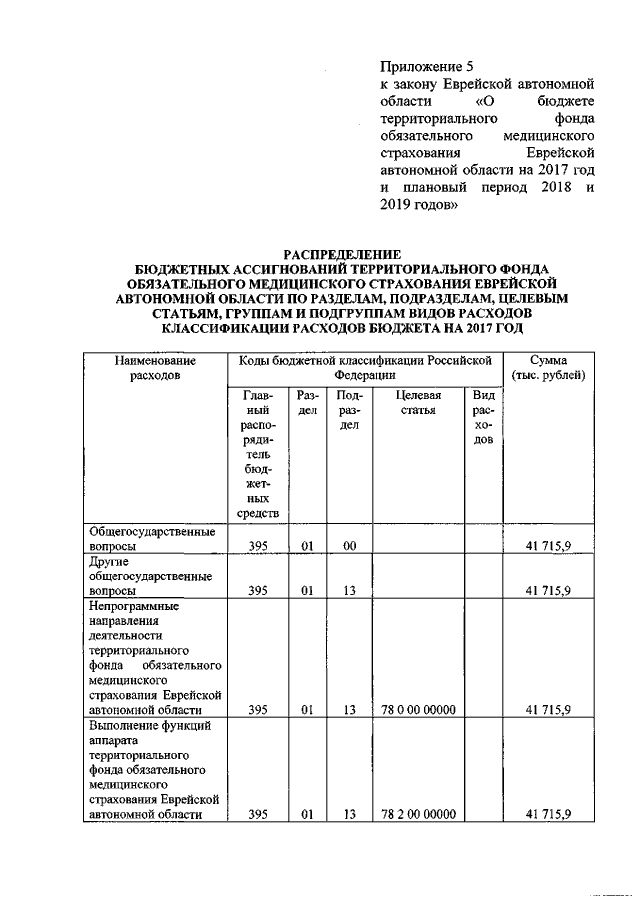 Приложение 5
к закону Еврейской автономной области «О бюджете территориального фонда обязательного медицинского страхования Еврейской автономной области на 2017 год и плановый период 2018 и 2019 годов»

РАСПРЕДЕЛЕНИЕ
БЮДЖЕТНЫХ АССИГНОВАНИЙ ТЕРРИТОРИАЛЬНОГО ФОНДА ОБЯЗАТЕЛЬНОГО МЕДИЦИНСКОГО СТРАХОВАНИЯ ЕВРЕЙСКОЙ АВТОНОМНОЙ ОБЛАСТИ ПО РАЗДЕЛАМ, ПОДРАЗДЕЛАМ, ЦЕЛЕВЫМ СТАТЬЯМ, ГРУППАМ И ПОДГРУППАМ ВИДОВ РАСХОДОВ КЛАССИФИКАЦИИ РАСХОДОВ БЮДЖЕТА НА 2017 ГОД

| Наименование расходов | Коды бюджетной классификации Российской Федерации | | | | | Сумма (тыс. рублей) |
|---|---|---|---|---|---|---|
| | Главный распорядитель бюджетных средств | Раздел | Подраздел | Целевая статья | Вид расходов | |
| Общегосударственные вопросы | 395 | 01 | 00 | | | 41 715,9 |
| Другие общегосударственные вопросы | 395 | 01 | 13 | | | 41 715,9 |
| Непрограммные направления деятельности территориального фонда обязательного медицинского страхования Еврейской автономной области | 395 | 01 | 13 | 78 0 00 00000 | | 41 715,9 |
| Выполнение функций аппарата территориального фонда обязательного медицинского страхования Еврейской автономной области | 395 | 01 | 13 | 78 2 00 00000 | | 41 715,9 |